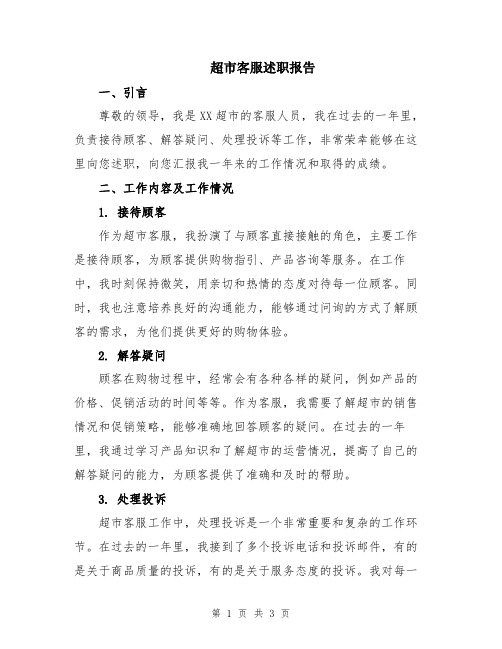 超市客服述职报告

一、引言

尊敬的领导，我是XX超市的客服人员，我在过去的一年里，负责接待顾客、解答疑问、处理投诉等工作，非常荣幸能够在这里向您述职，向您汇报我一年来的工作情况和取得的成绩。

二、工作内容及工作情况

1. 接待顾客

作为超市客服，我扮演了与顾客直接接触的角色，主要工作是接待顾客，为顾客提供购物指引、产品咨询等服务。在工作中，我时刻保持微笑，用亲切和热情的态度对待每一位顾客。同时，我也注意培养良好的沟通能力，能够通过问询的方式了解顾客的需求，为他们提供更好的购物体验。

2. 解答疑问

顾客在购物过程中，经常会有各种各样的疑问，例如产品的价格、促销活动的时间等等。作为客服，我需要了解超市的销售情况和促销策略，能够准确地回答顾客的疑问。在过去的一年里，我通过学习产品知识和了解超市的运营情况，提高了自己的解答疑问的能力，为顾客提供了准确和及时的帮助。

3. 处理投诉

超市客服工作中，处理投诉是一个非常重要和复杂的工作环节。在过去的一年里，我接到了多个投诉电话和投诉邮件，有的是关于商品质量的投诉，有的是关于服务态度的投诉。我对每一

第 1 页 共 3 页